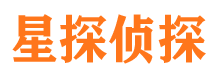 星探侦探